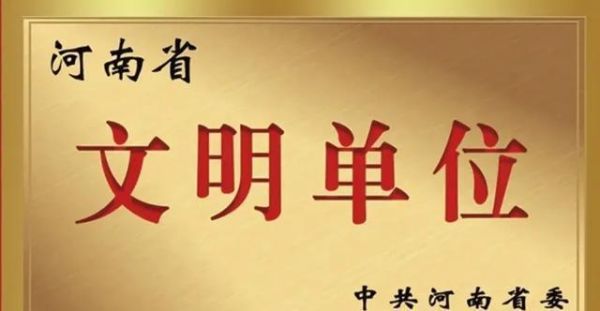 河南省

文明单位

中共河南省委